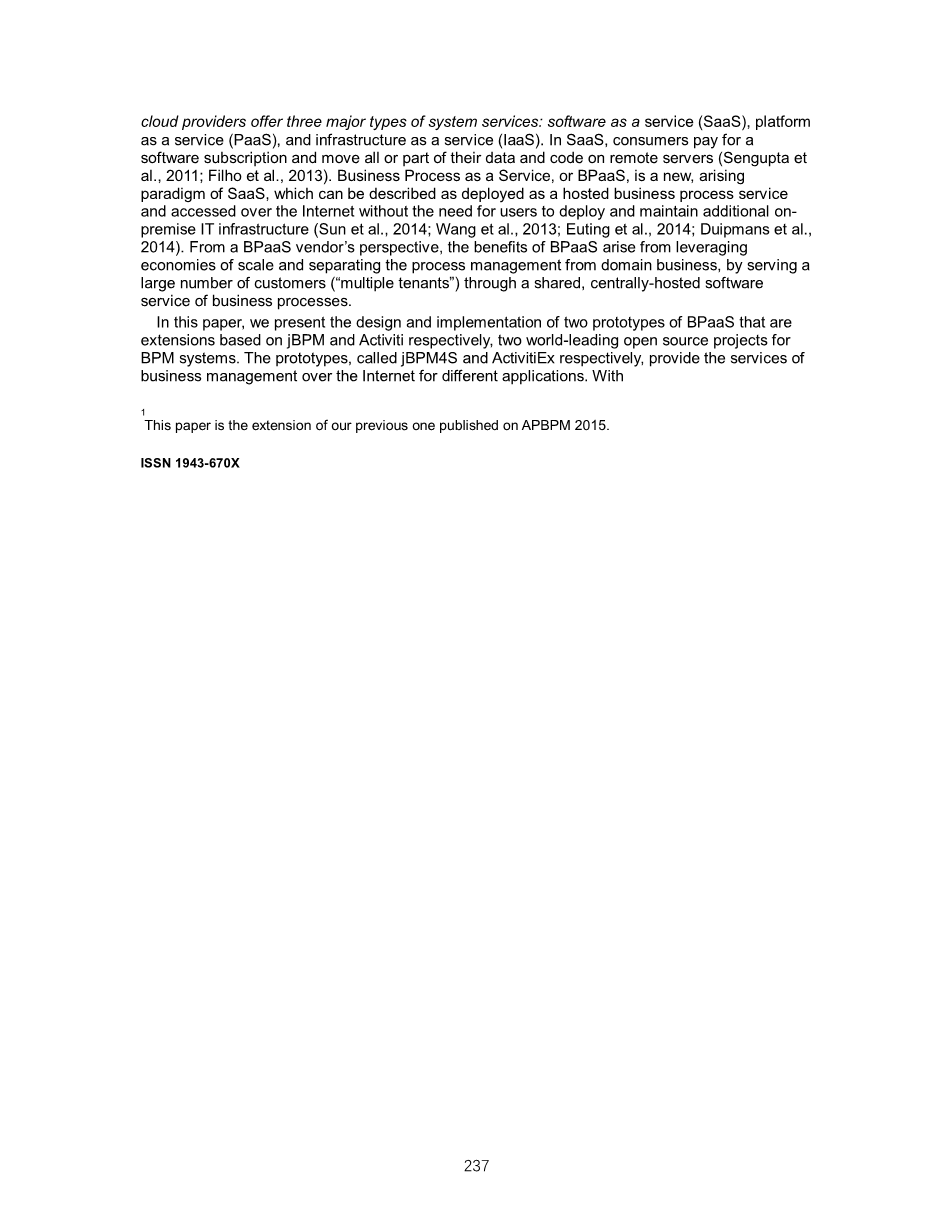 cloud providers offer three major types of system services: software as a service (SaaS), platform as a service (PaaS), and infrastructure as a service (IaaS). In SaaS, consumers pay for a software subscription and move all or part of their data and code on remote servers (Sengupta et al., 2011; Filho et al., 2013). Business Process as a Service, or BPaaS, is a new, arising paradigm of SaaS, which can be described as deployed as a hosted business process service and accessed over the Internet without the need for users to deploy and maintain additional on-premise IT infrastructure (Sun et al., 2014; Wang et al., 2013; Euting et al., 2014; Duipmans et al., 2014). From a BPaaS vendor's perspective, the benefits of BPaaS arise from leveraging economies of scale and separating the process management from domain business, by serving a large number of customers ("multiple tenants") through a shared, centrally-hosted software service of business processes.

In this paper, we present the design and implementation of two prototypes of BPaaS that are extensions based on jBPM and Activiti respectively, two world-leading open source projects for BPM systems. The prototypes, called jBPM4S and ActivitiEx respectively, provide the services of business management over the Internet for different applications. With

1
This paper is the extension of our previous one published on APBPM 2015.

ISSN 1943-670X

237